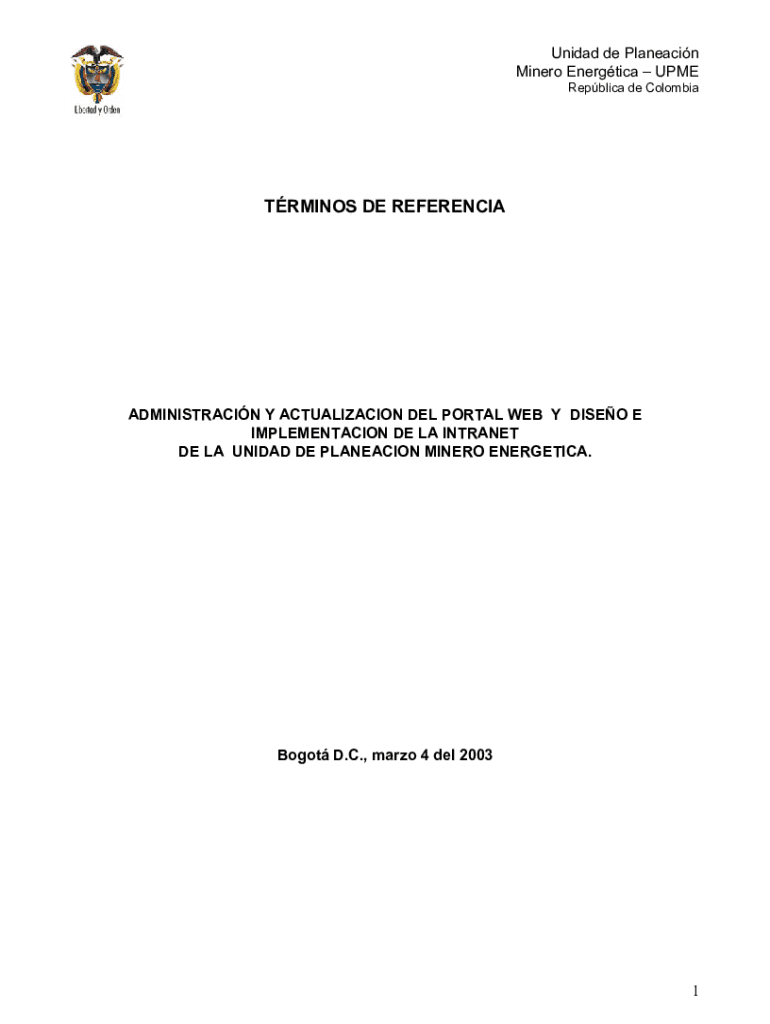 Libertad y Orden

Unidad de Planeación
Minero Energética – UPME
República de Colombia

TÉRMINOS DE REFERENCIA

ADMINISTRACIÓN Y ACTUALIZACION DEL PORTAL WEB Y DISEÑO E IMPLEMENTACION DE LA INTRANET DE LA UNIDAD DE PLANEACION MINERO ENERGETICA.

Bogotá D.C., marzo 4 del 2003

1